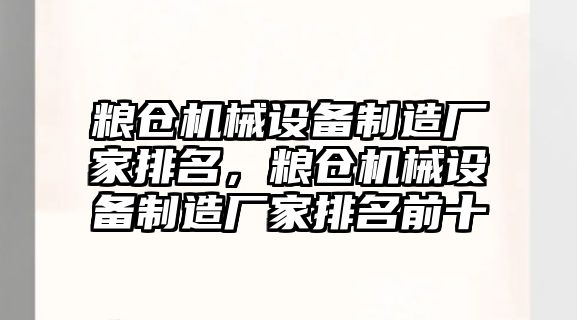 粮仓机械设备制造厂家排名，粮仓机械设备制造厂家排名前十